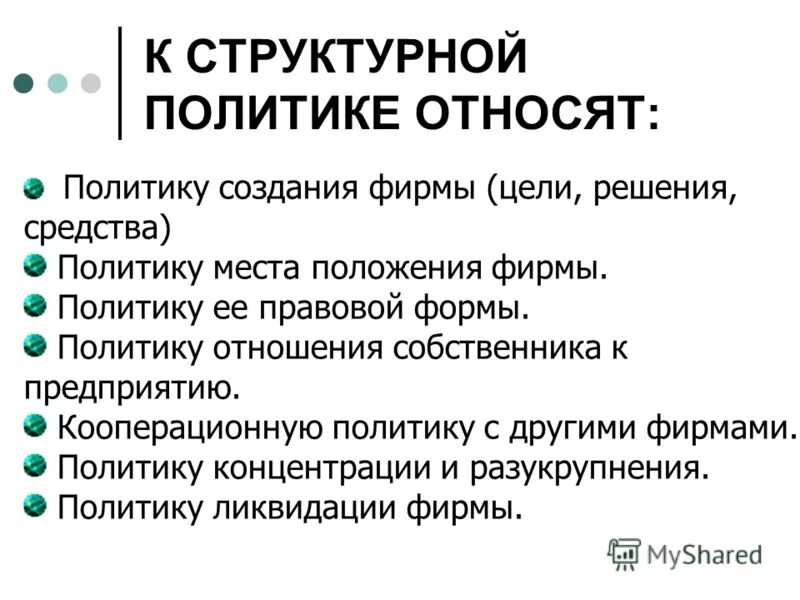 К СТРУКТУРНОЙ ПОЛИТИКЕ ОТНОСЯТ:

• Политику создания фирмы (цели, решения, средства)
• Политику места положения фирмы.
• Политику ее правовой формы.
• Политику отношения собственника к предприятию.
• Кооперационную политику с другими фирмами.
• Политику концентрации и разукрупнения.
• Политику ликвидации фирмы.

MyShared